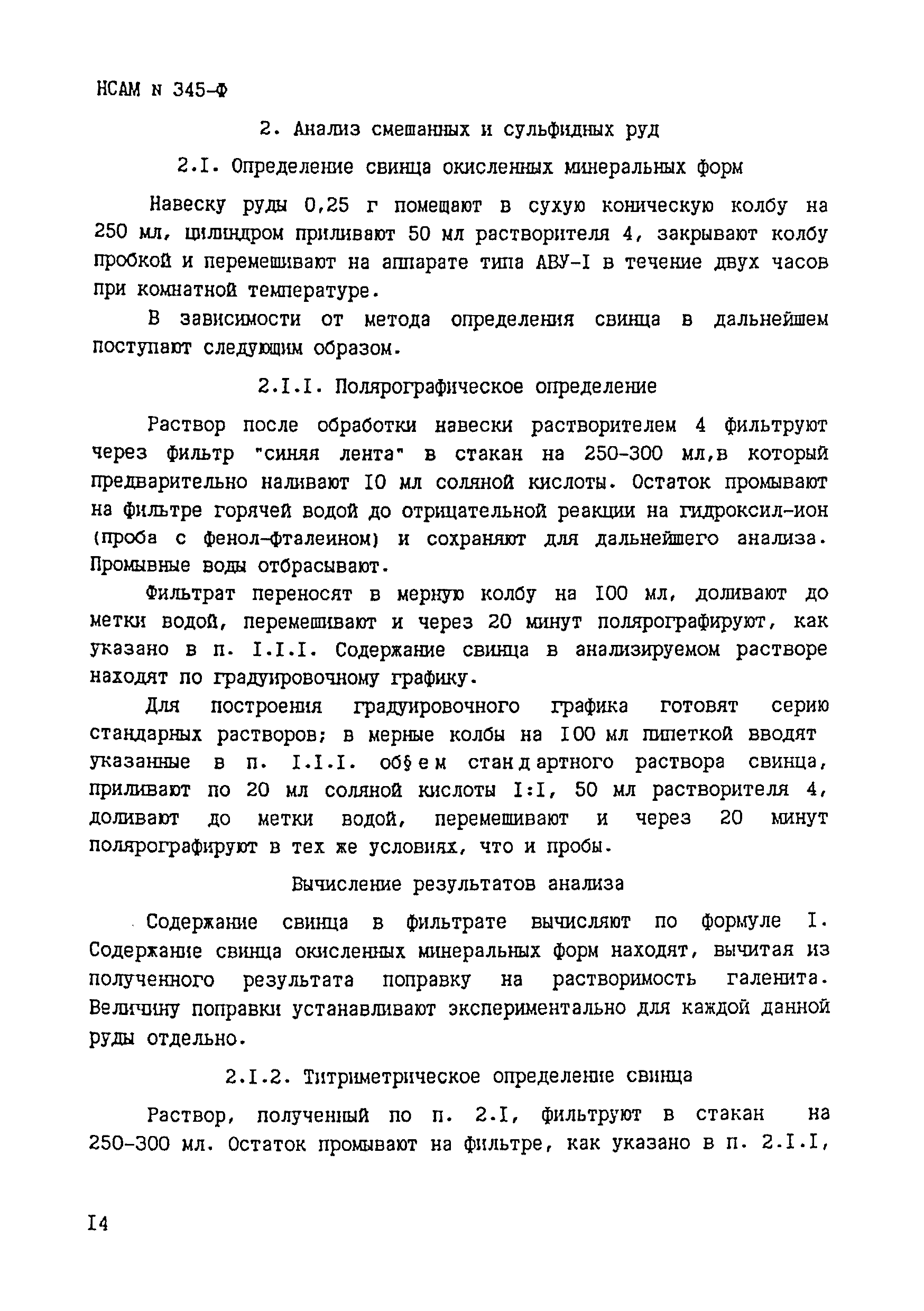 НСАМ N 345-Ф

2. Анализ смешанных и сульфидных руд

2.I. Определение свинца окисленных минеральных форм

Навеску руды 0,25 г помещают в сухую коническую колбу на 250 мл, цилиндром приливают 50 мл растворителя 4, закрывают колбу пробкой и перемешивают на аппарате типа АВУ-I в течение двух часов при комнатной температуре.

В зависимости от метода определения свинца в дальнейшем поступают следующим образом.

2.I.I. Полярографическое определение

Раствор после обработки навески растворителем 4 фильтруют через фильтр "синяя лента" в стакан на 250-300 мл,в который предварительно наливают I0 мл соляной кислоты. Остаток промывают на фильтре горячей водой до отрицательной реакции на гидроксил-ион (проба с фенол-фталеином) и сохраняют для дальнейшего анализа. Промывные воды отбрасывают.

Фильтрат переносят в мерную колбу на I00 мл, доливают до метки водой, перемешивают и через 20 минут полярографируют, как указано в п. I.I.I. Содержание свинца в анализируемом растворе находят по градуировочному графику.

Для построения градуировочного графика готовят серию стандарных растворов; в мерные колбы на I00 мл пипеткой вводят указанные в п. I.I.I. об§ем стандартного раствора свинца, приливают по 20 мл соляной кислоты I:I, 50 мл растворителя 4, доливают до метки водой, перемешивают и через 20 минут полярографируют в тех же условиях, что и пробы.

Вычисление результатов анализа

Содержание свинца в фильтрате вычисляют по формуле I. Содержание свинца окисленных минеральных форм находят, вычитая из полученного результата поправку на растворимость галенита. Величину поправки устанавливают экспериментально для каждой данной руды отдельно.

2.I.2. Титриметрическое определение свинца

Раствор, полученный по п. 2.I, фильтруют в стакан на 250-300 мл. Остаток промывают на фильтре, как указано в п. 2.I.I,

I4